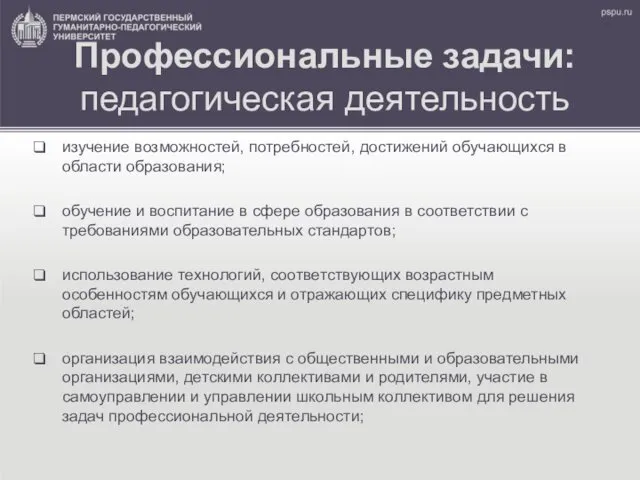 ПЕРМСКИЙ ГОСУДАРСТВЕННЫЙ ГУМАНИТАРНО-ПЕДАГОГИЧЕСКИЙ УНИВЕРСИТЕТ

pspu.ru

Профессиональные задачи: педагогическая деятельность

❑ изучение возможностей, потребностей, достижений обучающихся в области образования;

❑ обучение и воспитание в сфере образования в соответствии с требованиями образовательных стандартов;

❑ использование технологий, соответствующих возрастным особенностям обучающихся и отражающих специфику предметных областей;

❑ организация взаимодействия с общественными и образовательными организациями, детскими коллективами и родителями, участие в самоуправлении и управлении школьным коллективом для решения задач профессиональной деятельности;